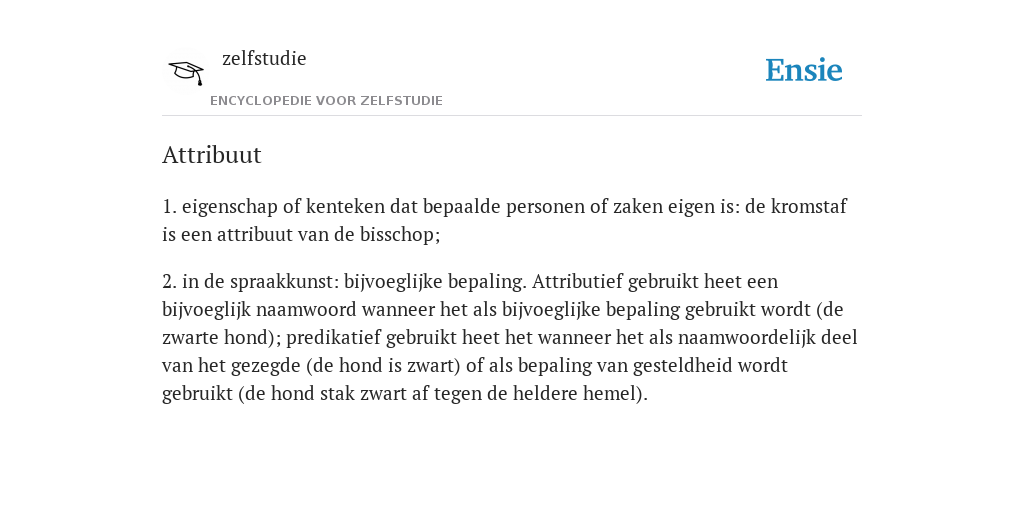 zelfstudie

ENCYCLOPEDIE VOOR ZELFSTUDIE

Ensie

Attribuut

1. eigenschap of kenteken dat bepaalde personen of zaken eigen is: de kromstaf is een attribuut van de bisschop;

2. in de spraakkunst: bijvoeglijke bepaling. Attributief gebruikt heet een bijvoeglijk naamwoord wanneer het als bijvoeglijke bepaling gebruikt wordt (de zwarte hond); predikatief gebruikt heet het wanneer het als naamwoordelijk deel van het gezegde (de hond is zwart) of als bepaling van gesteldheid wordt gebruikt (de hond stak zwart af tegen de heldere hemel).